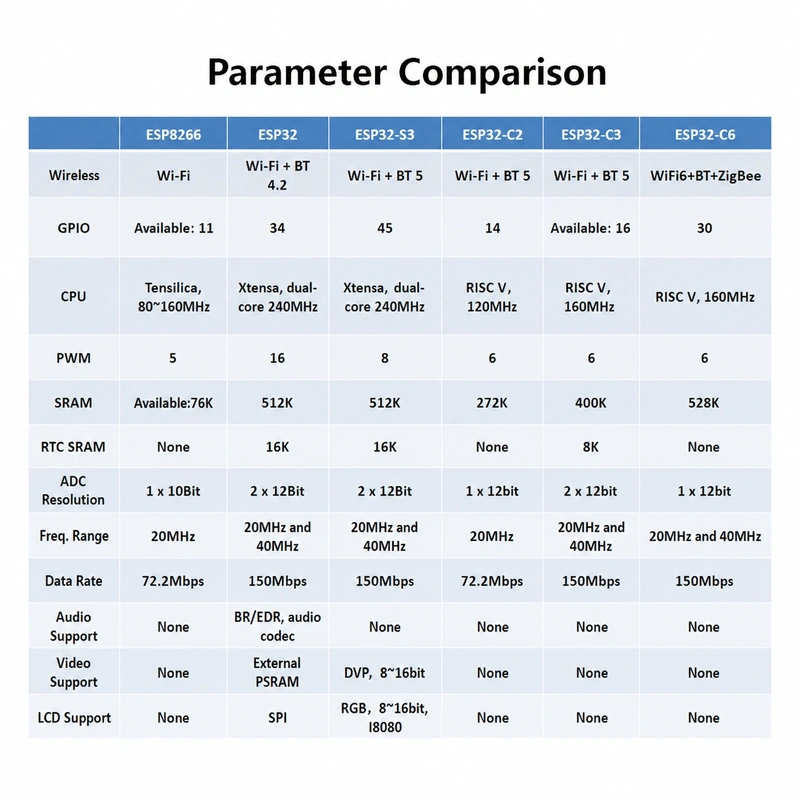 Parameter Comparison

| | ESP8266 | ESP32 | ESP32-S3 | ESP32-C2 | ESP32-C3 | ESP32-C6 |
|---|---|---|---|---|---|---|
| Wireless | Wi-Fi | Wi-Fi + BT 4.2 | Wi-Fi + BT 5 | Wi-Fi + BT 5 | Wi-Fi + BT 5 | WiFi6+BT+ZigBee |
| GPIO | Available: 11 | 34 | 45 | 14 | Available: 16 | 30 |
| CPU | Tensilica, 80~160MHz | Xtensa, dual-core 240MHz | Xtensa, dual-core 240MHz | RISC V, 120MHz | RISC V, 160MHz | RISC V, 160MHz |
| PWM | 5 | 16 | 8 | 6 | 6 | 6 |
| SRAM | Available:76K | 512K | 512K | 272K | 400K | 528K |
| RTC SRAM | None | 16K | 16K | None | 8K | None |
| ADC Resolution | 1 x 10Bit | 2 x 12Bit | 2 x 12Bit | 1 x 12bit | 2 x 12bit | 1 x 12bit |
| Freq. Range | 20MHz | 20MHz and 40MHz | 20MHz and 40MHz | 20MHz | 20MHz and 40MHz | 20MHz and 40MHz |
| Data Rate | 72.2Mbps | 150Mbps | 150Mbps | 72.2Mbps | 150Mbps | 150Mbps |
| Audio Support | None | BR/EDR, audio codec | None | None | None | None |
| Video Support | None | External PSRAM | DVP, 8~16bit | None | None | None |
| LCD Support | None | SPI | RGB, 8~16bit, I8080 | None | None | None |